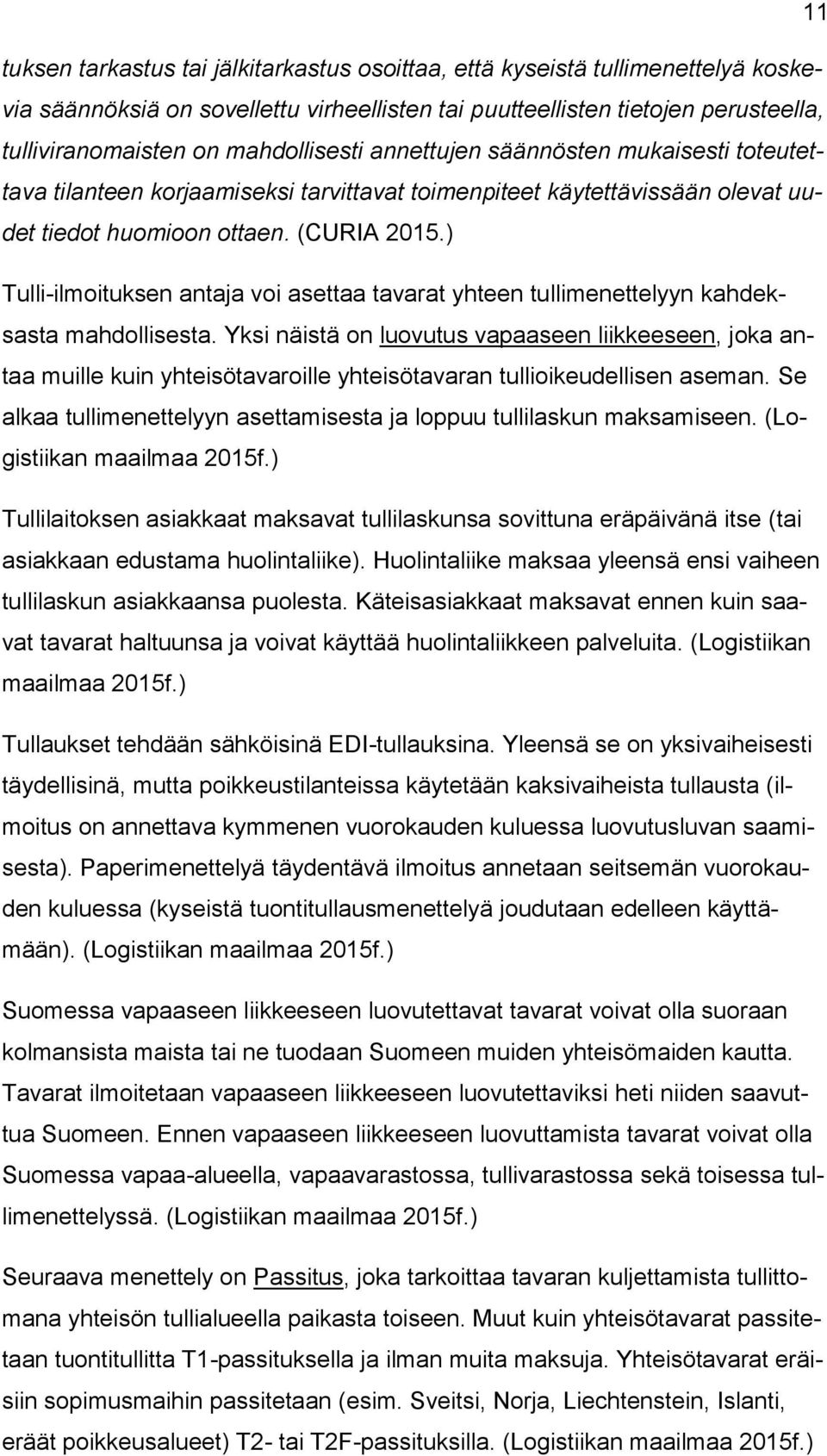 11

tuksen tarkastus tai jälkitarkastus osoittaa, että kyseistä tullimenettelyä koskevia säännöksiä on sovellettu virheellisten tai puutteellisten tietojen perusteella, tulliviranomaisten on mahdollisesti annettujen säännösten mukaisesti toteutettava tilanteen korjaamiseksi tarvittavat toimenpiteet käytettävissään olevat uudet tiedot huomioon ottaen. (CURIA 2015.)

Tulli-ilmoituksen antaja voi asettaa tavarat yhteen tullimenettelyyn kahdeksasta mahdollisesta. Yksi näistä on luovutus vapaaseen liikkeeseen, joka antaa muille kuin yhteisötavaroille yhteisötavaran tullioikeudellisen aseman. Se alkaa tullimenettelyyn asettamisesta ja loppuu tullilaskun maksamiseen. (Logistiikan maailmaa 2015f.)

Tullilaitoksen asiakkaat maksavat tullilaskunsa sovittuna eräpäivänä itse (tai asiakkaan edustama huolintaliike). Huolintaliike maksaa yleensä ensi vaiheen tullilaskun asiakkaansa puolesta. Käteisasiakkaat maksavat ennen kuin saavat tavarat haltuunsa ja voivat käyttää huolintaliikkeen palveluita. (Logistiikan maailmaa 2015f.)

Tullaukset tehdään sähköisinä EDI-tullauksina. Yleensä se on yksivaiheisesti täydellisinä, mutta poikkeustilanteissa käytetään kaksivaiheista tullausta (ilmoitus on annettava kymmenen vuorokauden kuluessa luovutusluvan saamisesta). Paperimenettelyä täydentävä ilmoitus annetaan seitsemän vuorokauden kuluessa (kyseistä tuontitullausmenettelyä joudutaan edelleen käyttämään). (Logistiikan maailmaa 2015f.)

Suomessa vapaaseen liikkeeseen luovutettavat tavarat voivat olla suoraan kolmansista maista tai ne tuodaan Suomeen muiden yhteisömaiden kautta. Tavarat ilmoitetaan vapaaseen liikkeeseen luovutettaviksi heti niiden saavuttua Suomeen. Ennen vapaaseen liikkeeseen luovuttamista tavarat voivat olla Suomessa vapaa-alueella, vapaavarastossa, tullivarastossa sekä toisessa tullimenettelyssä. (Logistiikan maailmaa 2015f.)

Seuraava menettely on Passitus, joka tarkoittaa tavaran kuljettamista tullittomana yhteisön tullialueella paikasta toiseen. Muut kuin yhteisötavarat passitetaan tuontitullitta T1-passituksella ja ilman muita maksuja. Yhteisötavarat eräisiin sopimusmaihin passitetaan (esim. Sveitsi, Norja, Liechtenstein, Islanti, eräät poikkeusalueet) T2- tai T2F-passituksilla. (Logistiikan maailmaa 2015f.)